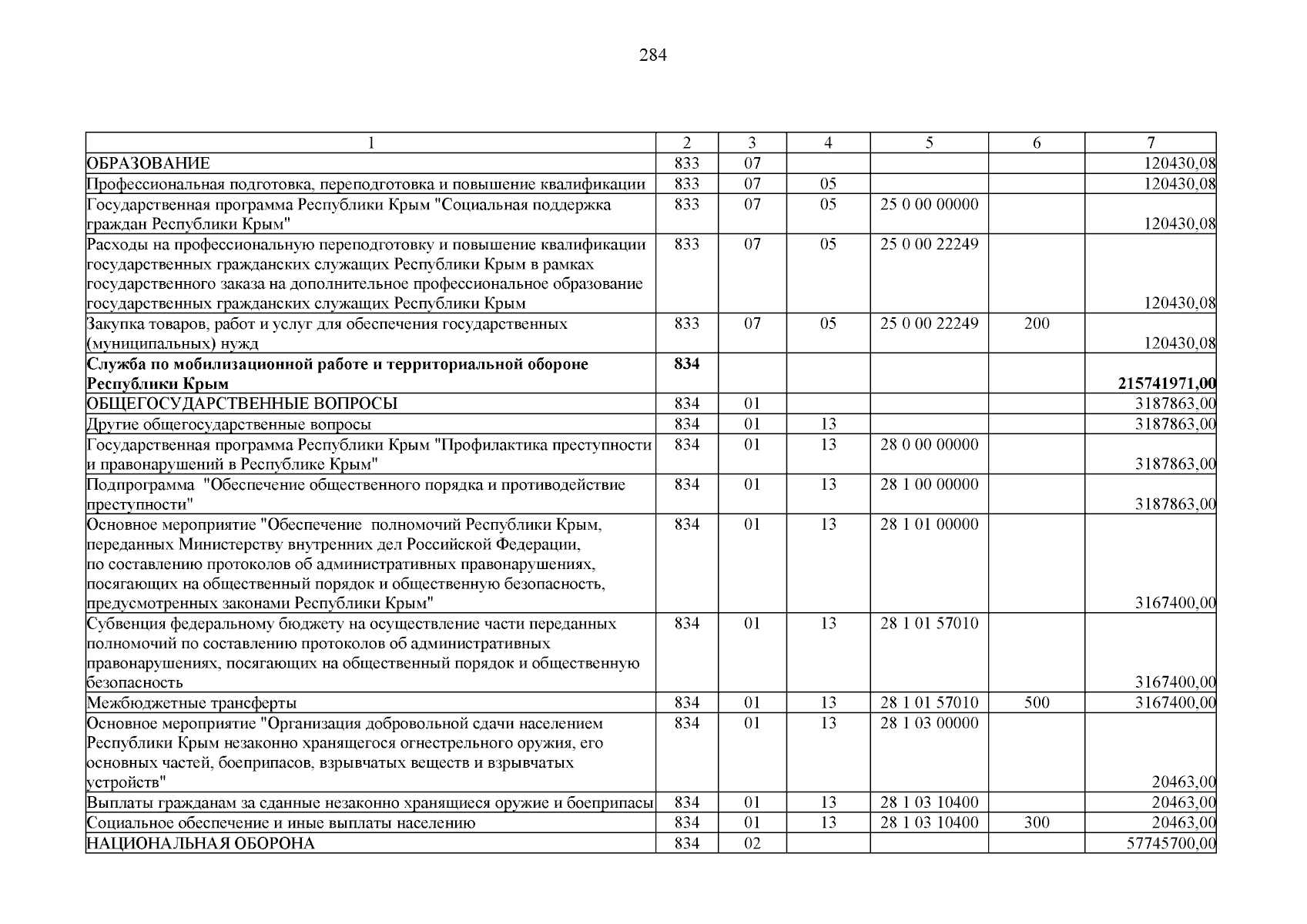 284

| 1 | 2 | 3 | 4 | 5 | 6 | 7 |
|---|---|---|---|---|---|---|
| ОБРАЗОВАНИЕ | 833 | 07 | | | | 120430,08 |
| Профессиональная подготовка, переподготовка и повышение квалификации | 833 | 07 | 05 | | | 120430,08 |
| Государственная программа Республики Крым "Социальная поддержка граждан Республики Крым" | 833 | 07 | 05 | 25 0 00 00000 | | 120430,08 |
| Расходы на профессиональную переподготовку и повышение квалификации государственных гражданских служащих Республики Крым в рамках государственного заказа на дополнительное профессиональное образование государственных гражданских служащих Республики Крым | 833 | 07 | 05 | 25 0 00 22249 | | 120430,08 |
| Закупка товаров, работ и услуг для обеспечения государственных (муниципальных) нужд | 833 | 07 | 05 | 25 0 00 22249 | 200 | 120430,08 |
| Служба по мобилизационной работе и территориальной обороне Республики Крым | 834 | | | | | 215741971,00 |
| ОБЩЕГОСУДАРСТВЕННЫЕ ВОПРОСЫ | 834 | 01 | | | | 3187863,00 |
| Другие общегосударственные вопросы | 834 | 01 | 13 | | | 3187863,00 |
| Государственная программа Республики Крым "Профилактика преступности и правонарушений в Республике Крым" | 834 | 01 | 13 | 28 0 00 00000 | | 3187863,00 |
| Подпрограмма "Обеспечение общественного порядка и противодействие преступности" | 834 | 01 | 13 | 28 1 00 00000 | | 3187863,00 |
| Основное мероприятие "Обеспечение полномочий Республики Крым, переданных Министерству внутренних дел Российской Федерации, по составлению протоколов об административных правонарушениях, посягающих на общественный порядок и общественную безопасность, предусмотренных законами Республики Крым" | 834 | 01 | 13 | 28 1 01 00000 | | 3167400,00 |
| Субвенция федеральному бюджету на осуществление части переданных полномочий по составлению протоколов об административных правонарушениях, посягающих на общественный порядок и общественную безопасность | 834 | 01 | 13 | 28 1 01 57010 | | 3167400,00 |
| Межбюджетные трансферты | 834 | 01 | 13 | 28 1 01 57010 | 500 | 3167400,00 |
| Основное мероприятие "Организация добровольной сдачи населением Республики Крым незаконно хранящегося огнестрельного оружия, его основных частей, боеприпасов, взрывчатых веществ и взрывчатых устройств" | 834 | 01 | 13 | 28 1 03 00000 | | 20463,00 |
| Выплаты гражданам за сданные незаконно хранящиеся оружие и боеприпасы | 834 | 01 | 13 | 28 1 03 10400 | | 20463,00 |
| Социальное обеспечение и иные выплаты населению | 834 | 01 | 13 | 28 1 03 10400 | 300 | 20463,00 |
| НАЦИОНАЛЬНАЯ ОБОРОНА | 834 | 02 | | | | 57745700,00 |